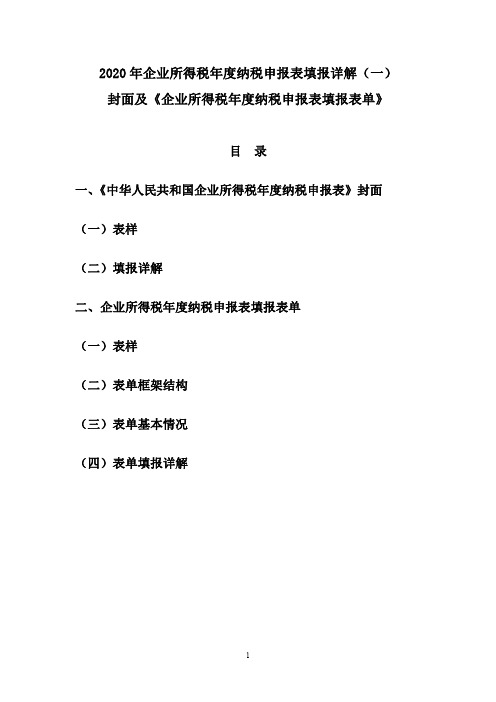 2020 年企业所得税年度纳税申报表填报详解（一）
封面及《企业所得税年度纳税申报表填报表单》

目　录

一、《中华人民共和国企业所得税年度纳税申报表》封面

（一）表样

（二）填报详解

二、企业所得税年度纳税申报表填报表单

（一）表样

（二）表单框架结构

（三）表单基本情况

（四）表单填报详解

1